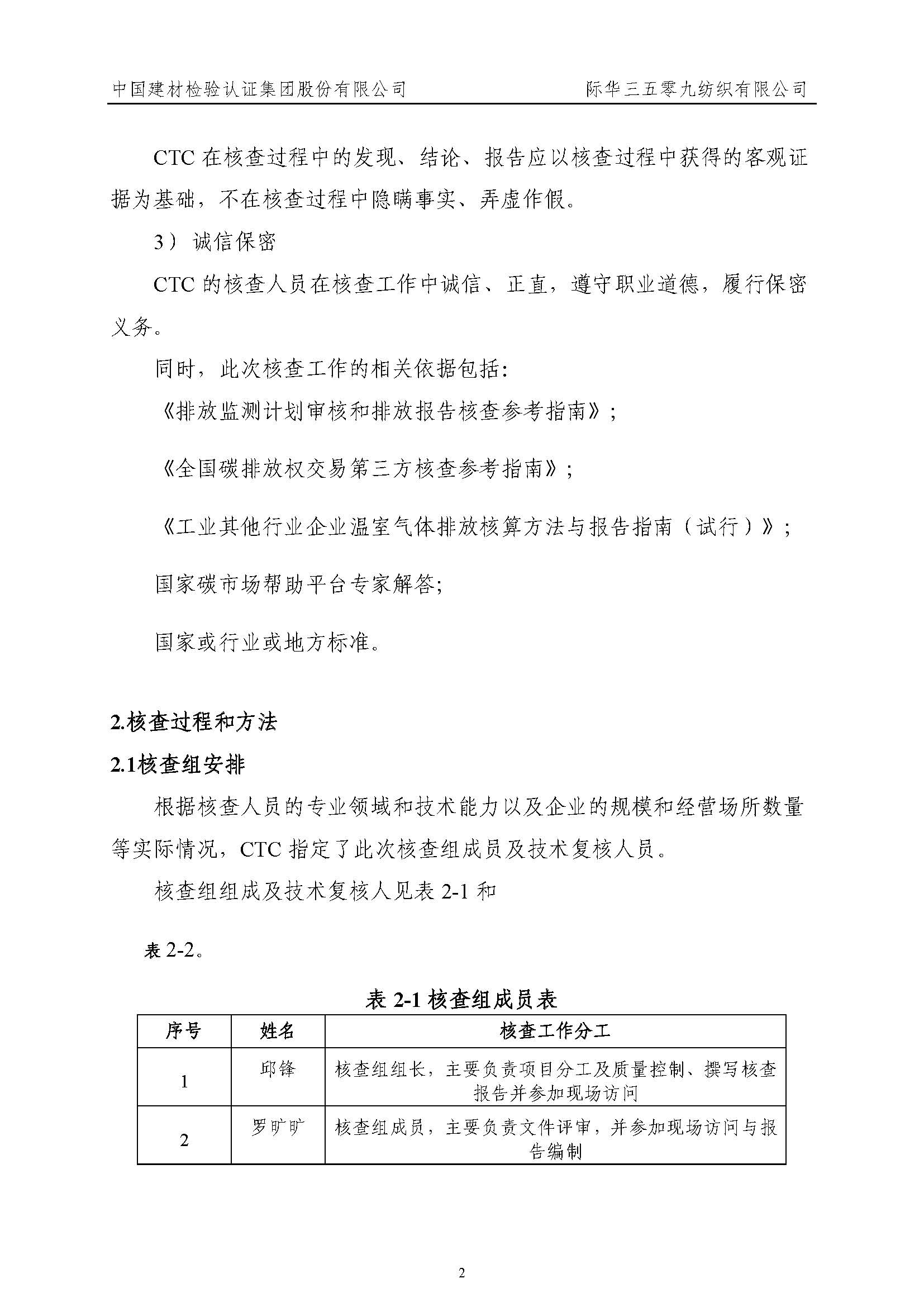 中国建材检验认证集团股份有限公司　　际华三五零九纺织有限公司

CTC 在核查过程中的发现、结论、报告应以核查过程中获得的客观证据为基础，不在核查过程中隐瞒事实、弄虚作假。

3） 诚信保密

CTC 的核查人员在核查工作中诚信、正直，遵守职业道德，履行保密义务。

同时，此次核查工作的相关依据包括：

《排放监测计划审核和排放报告核查参考指南》；

《全国碳排放权交易第三方核查参考指南》；

《工业其他行业企业温室气体排放核算方法与报告指南（试行）》；

国家碳市场帮助平台专家解答;

国家或行业或地方标准。

2.核查过程和方法

2.1核查组安排

根据核查人员的专业领域和技术能力以及企业的规模和经营场所数量等实际情况，CTC 指定了此次核查组成员及技术复核人员。

核查组组成及技术复核人见表 2-1 和

表 2-2。

表 2-1 核查组成员表

| 序号 | 姓名 | 核查工作分工 |
|---|---|---|
| 1 | 邱锋 | 核查组组长，主要负责项目分工及质量控制、撰写核查报告并参加现场访问 |
| 2 | 罗旷旷 | 核查组成员，主要负责文件评审，并参加现场访问与报告编制 |

2